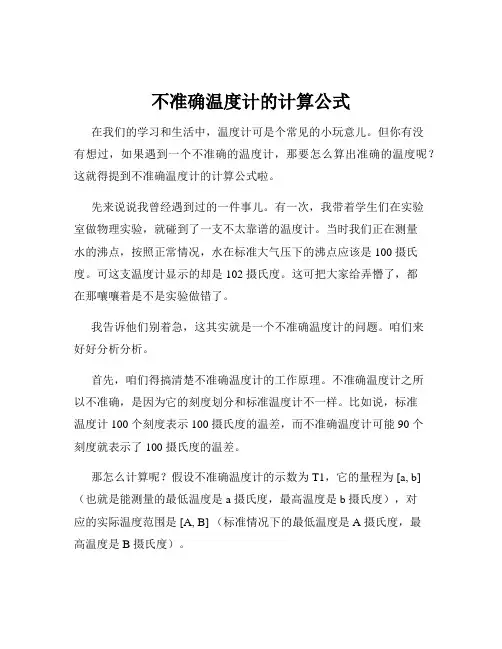 不准确温度计的计算公式

在我们的学习和生活中，温度计可是个常见的小玩意儿。但你有没有想过，如果遇到一个不准确的温度计，那要怎么算出准确的温度呢？这就得提到不准确温度计的计算公式啦。

先来说说我曾经遇到过的一件事儿。有一次，我带着学生们在实验室做物理实验，就碰到了一支不太靠谱的温度计。当时我们正在测量水的沸点，按照正常情况，水在标准大气压下的沸点应该是 100 摄氏度。可这支温度计显示的却是 102 摄氏度。这可把大家给弄懵了，都在那嚷嚷着是不是实验做错了。

我告诉他们别着急，这其实就是一个不准确温度计的问题。咱们来好好分析分析。

首先，咱们得搞清楚不准确温度计的工作原理。不准确温度计之所以不准确，是因为它的刻度划分和标准温度计不一样。比如说，标准温度计 100 个刻度表示 100 摄氏度的温差，而不准确温度计可能 90 个刻度就表示了 100 摄氏度的温差。

那怎么计算呢？假设不准确温度计的示数为 T1，它的量程为 [a, b]（也就是能测量的最低温度是 a 摄氏度，最高温度是 b 摄氏度），对应的实际温度范围是 [A, B]（标准情况下的最低温度是 A 摄氏度，最高温度是 B 摄氏度）。